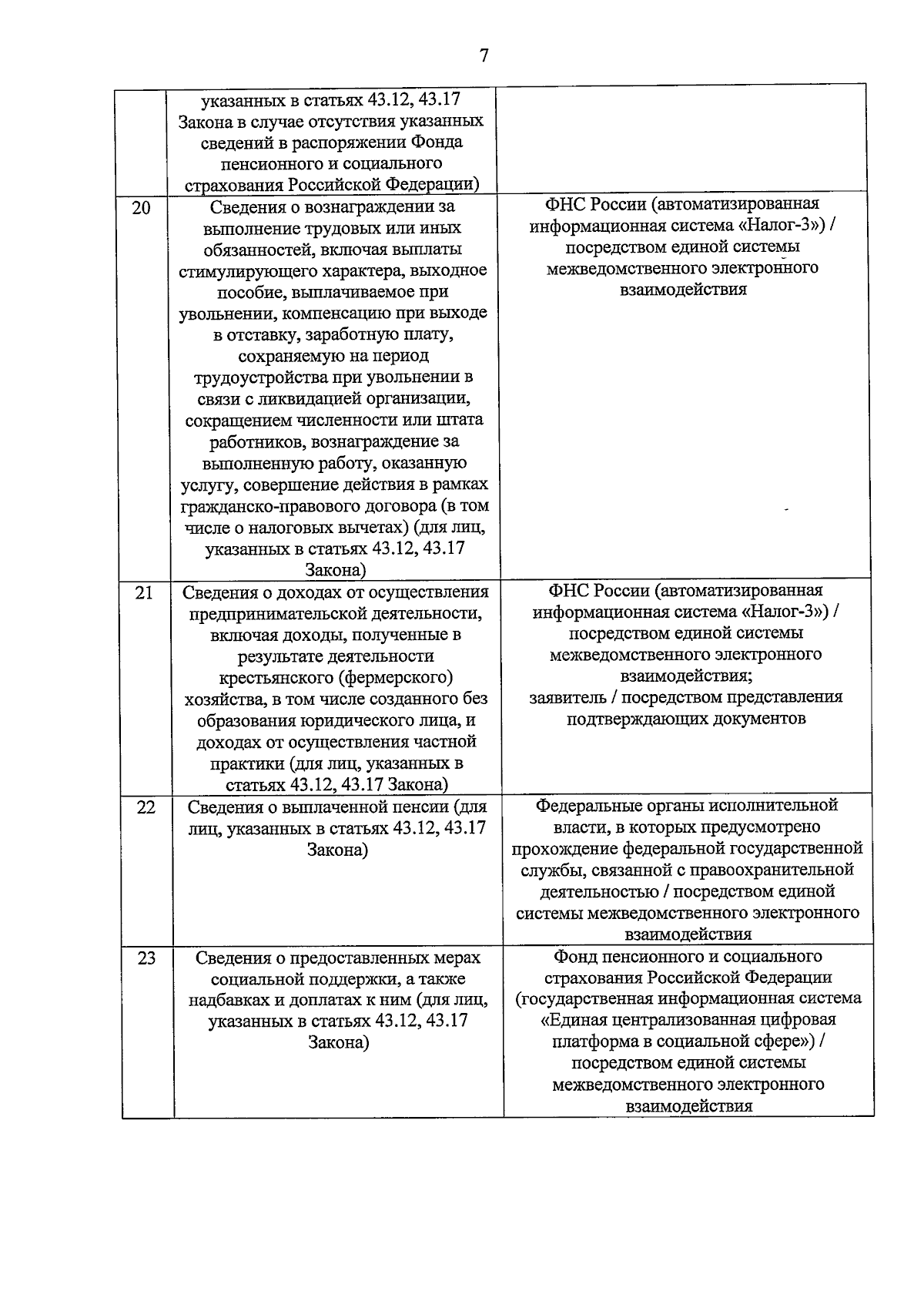 7

|  |  |  |
|---|---|---|
|  | указанных в статьях 43.12, 43.17 Закона в случае отсутствия указанных сведений в распоряжении Фонда пенсионного и социального страхования Российской Федерации) |  |
| 20 | Сведения о вознаграждении за выполнение трудовых или иных обязанностей, включая выплаты стимулирующего характера, выходное пособие, выплачиваемое при увольнении, компенсацию при выходе в отставку, заработную плату, сохраняемую на период трудоустройства при увольнении в связи с ликвидацией организации, сокращением численности или штата работников, вознаграждение за выполненную работу, оказанную услугу, совершение действия в рамках гражданско-правового договора (в том числе о налоговых вычетах) (для лиц, указанных в статьях 43.12, 43.17 Закона) | ФНС России (автоматизированная информационная система «Налог-3») / посредством единой системы межведомственного электронного взаимодействия |
| 21 | Сведения о доходах от осуществления предпринимательской деятельности, включая доходы, полученные в результате деятельности крестьянского (фермерского) хозяйства, в том числе созданного без образования юридического лица, и доходах от осуществления частной практики (для лиц, указанных в статьях 43.12, 43.17 Закона) | ФНС России (автоматизированная информационная система «Налог-3») / посредством единой системы межведомственного электронного взаимодействия; заявитель / посредством представления подтверждающих документов |
| 22 | Сведения о выплаченной пенсии (для лиц, указанных в статьях 43.12, 43.17 Закона) | Федеральные органы исполнительной власти, в которых предусмотрено прохождение федеральной государственной службы, связанной с правоохранительной деятельностью / посредством единой системы межведомственного электронного взаимодействия |
| 23 | Сведения о предоставленных мерах социальной поддержки, а также надбавках и доплатах к ним (для лиц, указанных в статьях 43.12, 43.17 Закона) | Фонд пенсионного и социального страхования Российской Федерации (государственная информационная система «Единая централизованная цифровая платформа в социальной сфере») / посредством единой системы межведомственного электронного взаимодействия |